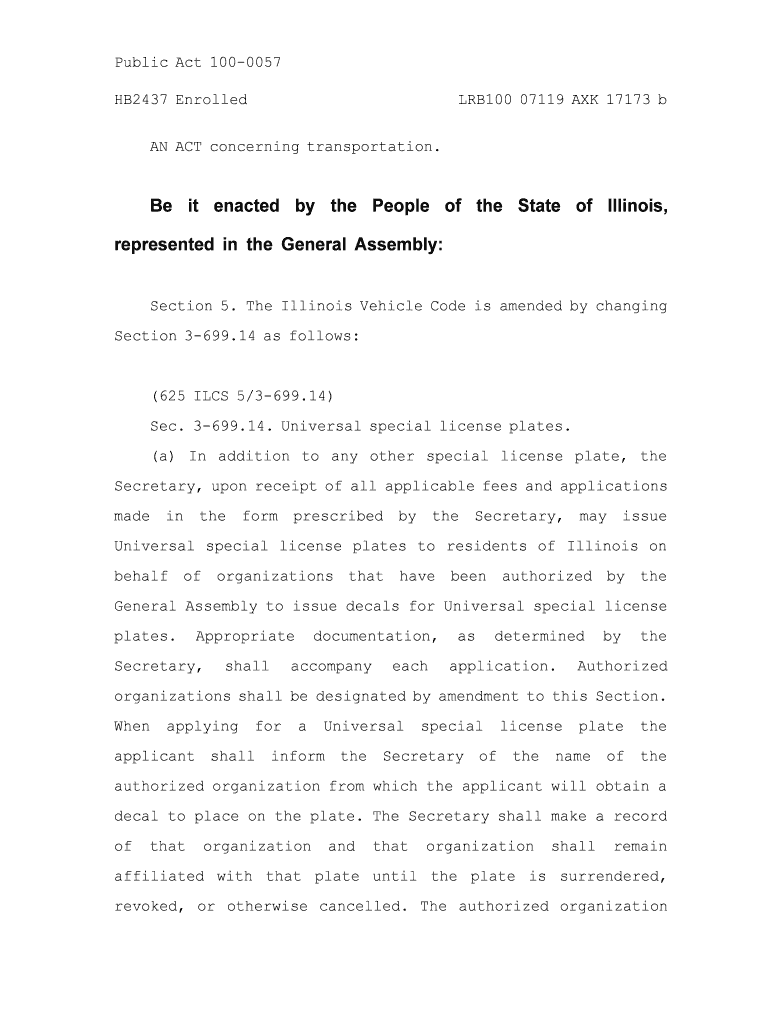 Public Act 100-0057

HB2437 Enrolled LRB100 07119 AXK 17173 b

AN ACT concerning transportation.

Be it enacted by the People of the State of Illinois, represented in the General Assembly:

Section 5. The Illinois Vehicle Code is amended by changing Section 3-699.14 as follows:

(625 ILCS 5/3-699.14)

Sec. 3-699.14. Universal special license plates.

(a) In addition to any other special license plate, the Secretary, upon receipt of all applicable fees and applications made in the form prescribed by the Secretary, may issue Universal special license plates to residents of Illinois on behalf of organizations that have been authorized by the General Assembly to issue decals for Universal special license plates. Appropriate documentation, as determined by the Secretary, shall accompany each application. Authorized organizations shall be designated by amendment to this Section. When applying for a Universal special license plate the applicant shall inform the Secretary of the name of the authorized organization from which the applicant will obtain a decal to place on the plate. The Secretary shall make a record of that organization and that organization shall remain affiliated with that plate until the plate is surrendered, revoked, or otherwise cancelled. The authorized organization